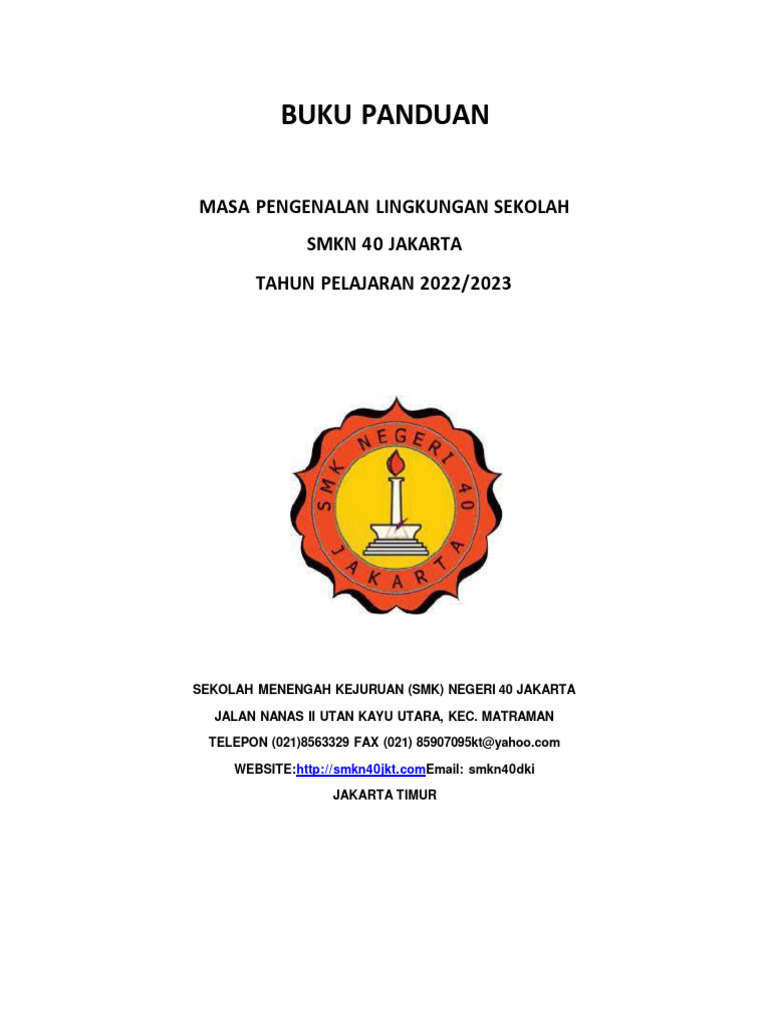 BUKU PANDUAN

MASA PENGENALAN LINGKUNGAN SEKOLAH

SMKN 40 JAKARTA

TAHUN PELAJARAN 2022/2023

SMK NEGERI 40 JAKARTA

SEKOLAH MENENGAH KEJURUAN (SMK) NEGERI 40 JAKARTA

JALAN NANAS II UTAN KAYU UTARA, KEC. MATRAMAN

TELEPON (021)8563329 FAX (021) 85907095kt@yahoo.com

WEBSITE:http://smkn40jkt.comEmail: smkn40dki

JAKARTA TIMUR